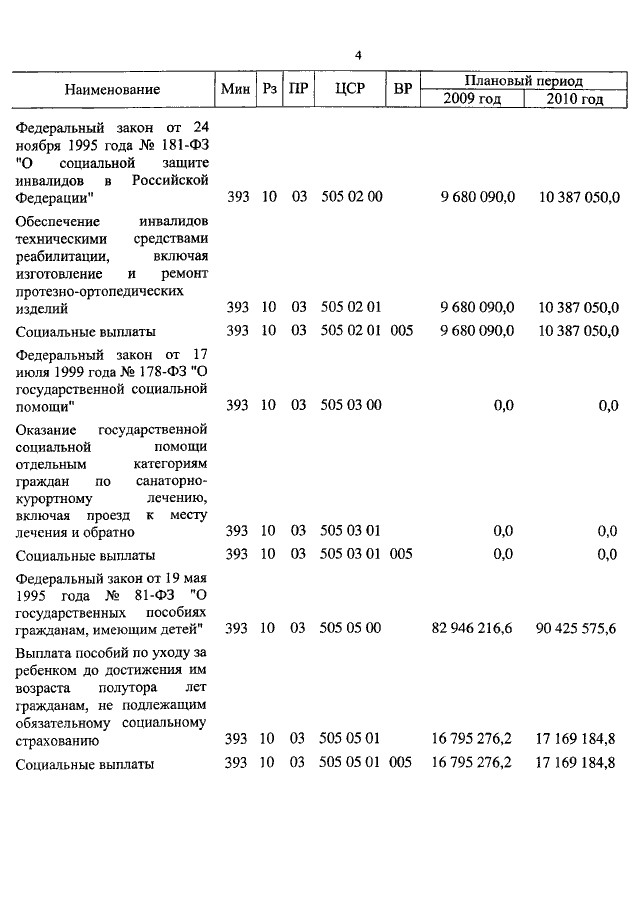 4

| Наименование | Мин | Рз | ПР | ЦСР | ВР | Плановый период 2009 год | Плановый период 2010 год |
|---|---|---|---|---|---|---|---|
| Федеральный закон от 24 ноября 1995 года № 181-ФЗ "О социальной защите инвалидов в Российской Федерации" | 393 | 10 | 03 | 505 02 00 | | 9 680 090,0 | 10 387 050,0 |
| Обеспечение инвалидов техническими средствами реабилитации, включая изготовление и ремонт протезно-ортопедических изделий | 393 | 10 | 03 | 505 02 01 | | 9 680 090,0 | 10 387 050,0 |
| Социальные выплаты | 393 | 10 | 03 | 505 02 01 | 005 | 9 680 090,0 | 10 387 050,0 |
| Федеральный закон от 17 июля 1999 года № 178-ФЗ "О государственной социальной помощи" | 393 | 10 | 03 | 505 03 00 | | 0,0 | 0,0 |
| Оказание государственной социальной помощи отдельным категориям граждан по санаторно-курортному лечению, включая проезд к месту лечения и обратно | 393 | 10 | 03 | 505 03 01 | | 0,0 | 0,0 |
| Социальные выплаты | 393 | 10 | 03 | 505 03 01 | 005 | 0,0 | 0,0 |
| Федеральный закон от 19 мая 1995 года № 81-ФЗ "О государственных пособиях гражданам, имеющим детей" | 393 | 10 | 03 | 505 05 00 | | 82 946 216,6 | 90 425 575,6 |
| Выплата пособий по уходу за ребенком до достижения им возраста полутора лет гражданам, не подлежащим обязательному социальному страхованию | 393 | 10 | 03 | 505 05 01 | | 16 795 276,2 | 17 169 184,8 |
| Социальные выплаты | 393 | 10 | 03 | 505 05 01 | 005 | 16 795 276,2 | 17 169 184,8 |